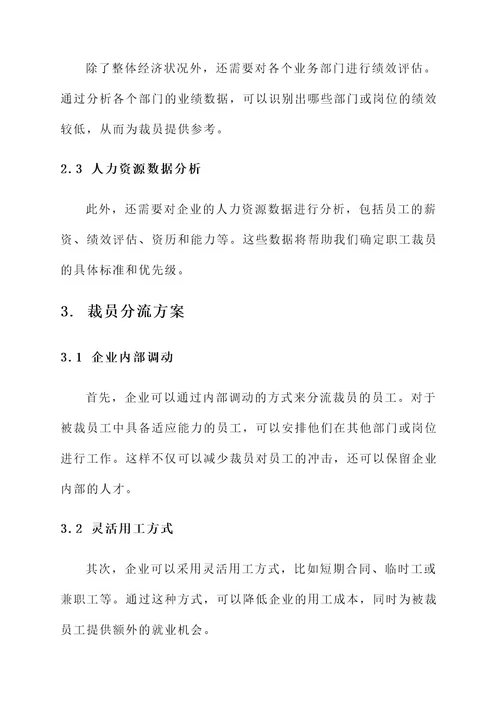 除了整体经济状况外，还需要对各个业务部门进行绩效评估。通过分析各个部门的业绩数据，可以识别出哪些部门或岗位的绩效较低，从而为裁员提供参考。

2.3 人力资源数据分析

此外，还需要对企业的人力资源数据进行分析，包括员工的薪资、绩效评估、资历和能力等。这些数据将帮助我们确定职工裁员的具体标准和优先级。

3. 裁员分流方案

3.1 企业内部调动

首先，企业可以通过内部调动的方式来分流裁员的员工。对于被裁员工中具备适应能力的员工，可以安排他们在其他部门或岗位进行工作。这样不仅可以减少裁员对员工的冲击，还可以保留企业内部的人才。

3.2 灵活用工方式

其次，企业可以采用灵活用工方式，比如短期合同、临时工或兼职工等。通过这种方式，可以降低企业的用工成本，同时为被裁员工提供额外的就业机会。